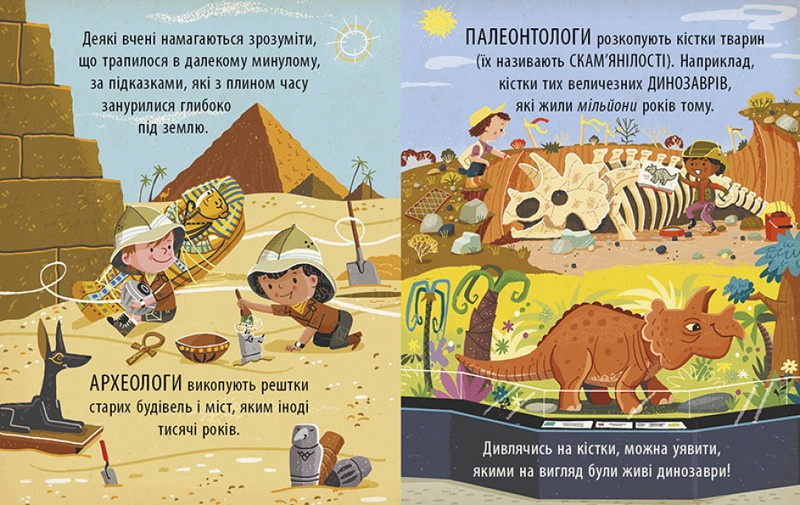 Деякі вчені намагаються зрозуміти, що трапилося в далекому минулому, за підказками, які з плином часу занурилися глибоко під землю.

АРХЕОЛОГИ викопують рештки старих будівель і міст, яким іноді тисячі років.

ПАЛЕОНТОЛОГИ розкопують кістки тварин (їх називають СКАМ'ЯНІЛОСТІ). Наприклад, кістки тих величезних ДИНОЗАВРІВ, які жили мільйони років тому.

Дивлячись на кістки, можна уявити, якими на вигляд були живі динозаври!